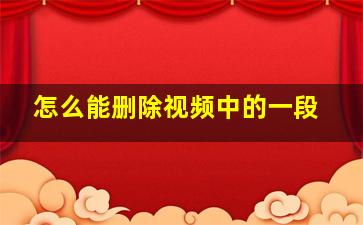 怎么能删除视频中的一段